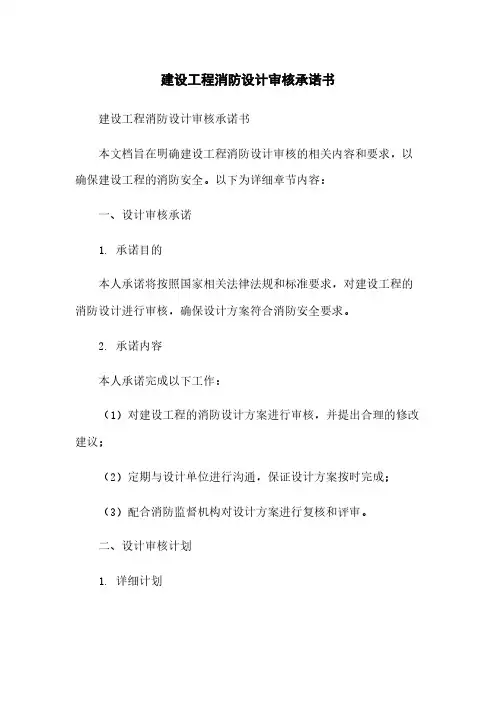 建设工程消防设计审核承诺书

建设工程消防设计审核承诺书

本文档旨在明确建设工程消防设计审核的相关内容和要求，以确保建设工程的消防安全。以下为详细章节内容：

一、设计审核承诺

1. 承诺目的

本人承诺将按照国家相关法律法规和标准要求，对建设工程的消防设计进行审核，确保设计方案符合消防安全要求。

2. 承诺内容

本人承诺完成以下工作：

（1）对建设工程的消防设计方案进行审核，并提出合理的修改建议；

（2）定期与设计单位进行沟通，保证设计方案按时完成；

（3）配合消防监督机构对设计方案进行复核和评审。

二、设计审核计划

1. 详细计划